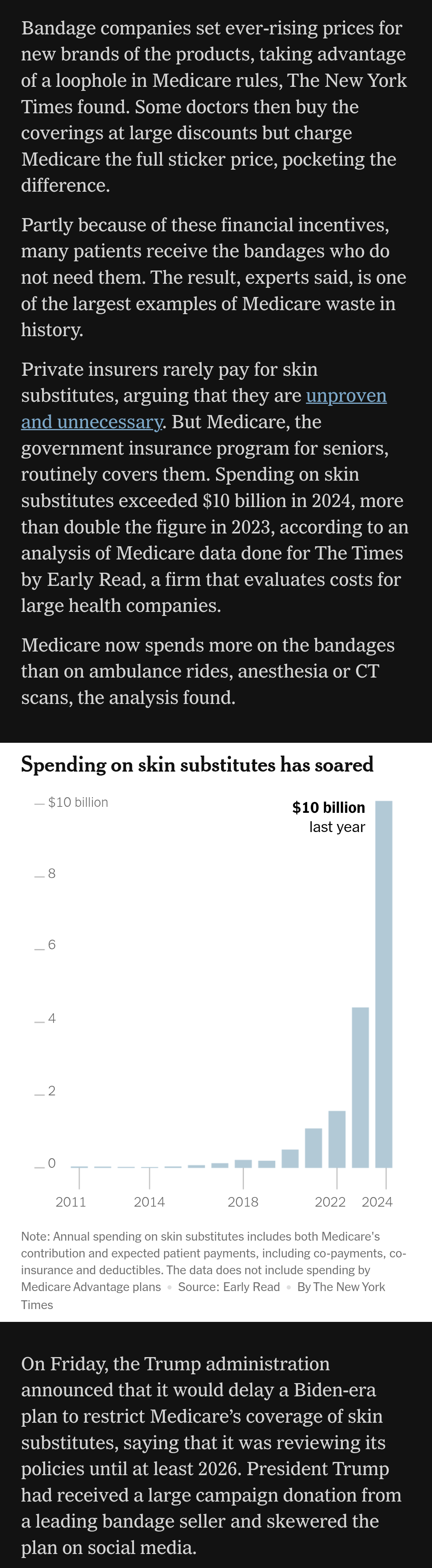 Bandage companies set ever-rising prices for new brands of the products, taking advantage of a loophole in Medicare rules, The New York Times found. Some doctors then buy the coverings at large discounts but charge Medicare the full sticker price, pocketing the difference.

Partly because of these financial incentives, many patients receive the bandages who do not need them. The result, experts said, is one of the largest examples of Medicare waste in history.

Private insurers rarely pay for skin substitutes, arguing that they are unproven and unnecessary. But Medicare, the government insurance program for seniors, routinely covers them. Spending on skin substitutes exceeded $10 billion in 2024, more than double the figure in 2023, according to an analysis of Medicare data done for The Times by Early Read, a firm that evaluates costs for large health companies.

Medicare now spends more on the bandages than on ambulance rides, anesthesia or CT scans, the analysis found.

Spending on skin substitutes has soared

$10 billion
8
6
4
2
0

$10 billion last year

2011 2014 2018 2022 2024

Note: Annual spending on skin substitutes includes both Medicare's contribution and expected patient payments, including co-payments, co-insurance and deductibles. The data does not include spending by Medicare Advantage plans • Source: Early Read • By The New York Times

On Friday, the Trump administration announced that it would delay a Biden-era plan to restrict Medicare's coverage of skin substitutes, saying that it was reviewing its policies until at least 2026. President Trump had received a large campaign donation from a leading bandage seller and skewered the plan on social media.